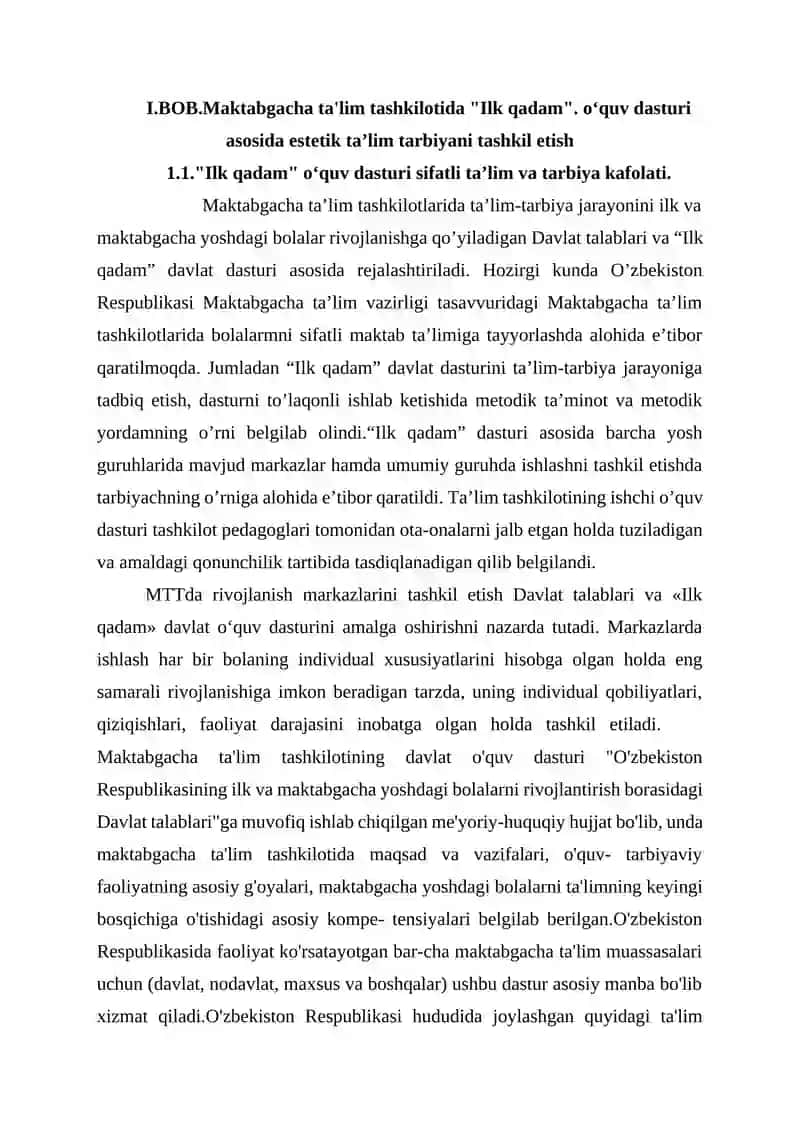 I.BOB.Maktabgacha ta'lim tashkilotida "Ilk qadam". o‘quv dasturi asosida estetik ta’lim tarbiyani tashkil etish

1.1."Ilk qadam" o‘quv dasturi sifatli ta’lim va tarbiya kafolati.

Maktabgacha ta’lim tashkilotlarida ta’lim-tarbiya jarayonini ilk va maktabgacha yoshdagi bolalar rivojlanishga qo’yiladigan Davlat talablari va “Ilk qadam” davlat dasturi asosida rejalashtiriladi. Hozirgi kunda O’zbekiston Respublikasi Maktabgacha ta’lim vazirligi tasavvuridagi Maktabgacha ta’lim tashkilotlarida bolalarmni sifatli maktab ta’limiga tayyorlashda alohida e’tibor qaratilmoqda. Jumladan “Ilk qadam” davlat dasturini ta’lim-tarbiya jarayoniga tadbiq etish, dasturni to’laqonli ishlab ketishida metodik ta’minot va metodik yordamning o’rni belgilab olindi.“Ilk qadam” dasturi asosida barcha yosh guruhlarida mavjud markazlar hamda umumiy guruhda ishlashni tashkil etishda tarbiyachning o’rniga alohida e’tibor qaratildi. Ta’lim tashkilotining ishchi o’quv dasturi tashkilot pedagoglari tomonidan ota-onalarni jalb etgan holda tuziladigan va amaldagi qonunchilik tartibida tasdiqlanadigan qilib belgilandi.

MTTda rivojlanish markazlarini tashkil etish Davlat talablari va «Ilk qadam» davlat o‘quv dasturini amalga oshirishni nazarda tutadi. Markazlarda ishlash har bir bolaning individual xususiyatlarini hisobga olgan holda eng samarali rivojlanishiga imkon beradigan tarzda, uning individual qobiliyatlari, qiziqishlari, faoliyat darajasini inobatga olgan holda tashkil etiladi. Maktabgacha ta'lim tashkilotining davlat o'quv dasturi "O'zbekiston Respublikasining ilk va maktabgacha yoshdagi bolalarni rivojlantirish borasidagi Davlat talablari"ga muvofiq ishlab chiqilgan me'yoriy-huquqiy hujjat bo'lib, unda maktabgacha ta'lim tashkilotida maqsad va vazifalari, o'quv- tarbiyaviy faoliyatning asosiy g'oyalari, maktabgacha yoshdagi bolalarni ta'limning keyingi bosqichiga o'tishidagi asosiy kompe- tensiyalari belgilab berilgan.O'zbekiston Respublikasida faoliyat ko'rsatayotgan bar-cha maktabgacha ta'lim muassasalari uchun (davlat, nodavlat, maxsus va boshqalar) ushbu dastur asosiy manba bo'lib xizmat qiladi.O'zbekiston Respublikasi hududida joylashgan quyidagi ta'lim